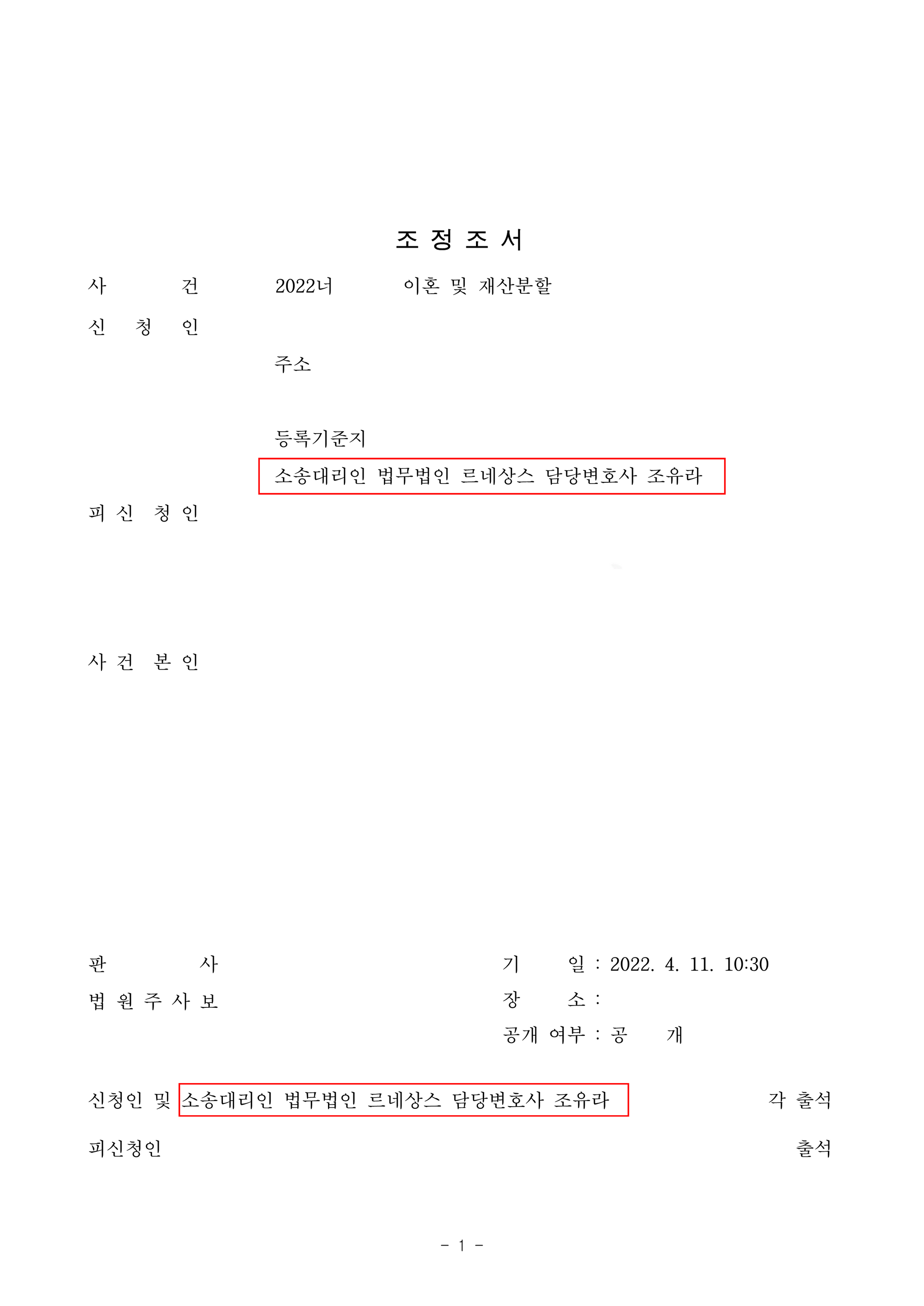 조 정 조 서

사 건 2022너 이혼 및 재산분할

신 청 인

주소

등록기준지

소송대리인 법무법인 르네상스 담당변호사 조유라

피 신 청 인

사 건 본 인

판 사

법 원 주 사 보

기 일 : 2022. 4. 11. 10:30

장 소 :

공개 여부 : 공 개

신청인 및 소송대리인 법무법인 르네상스 담당변호사 조유라 각 출석

피신청인 출석

- 1 -